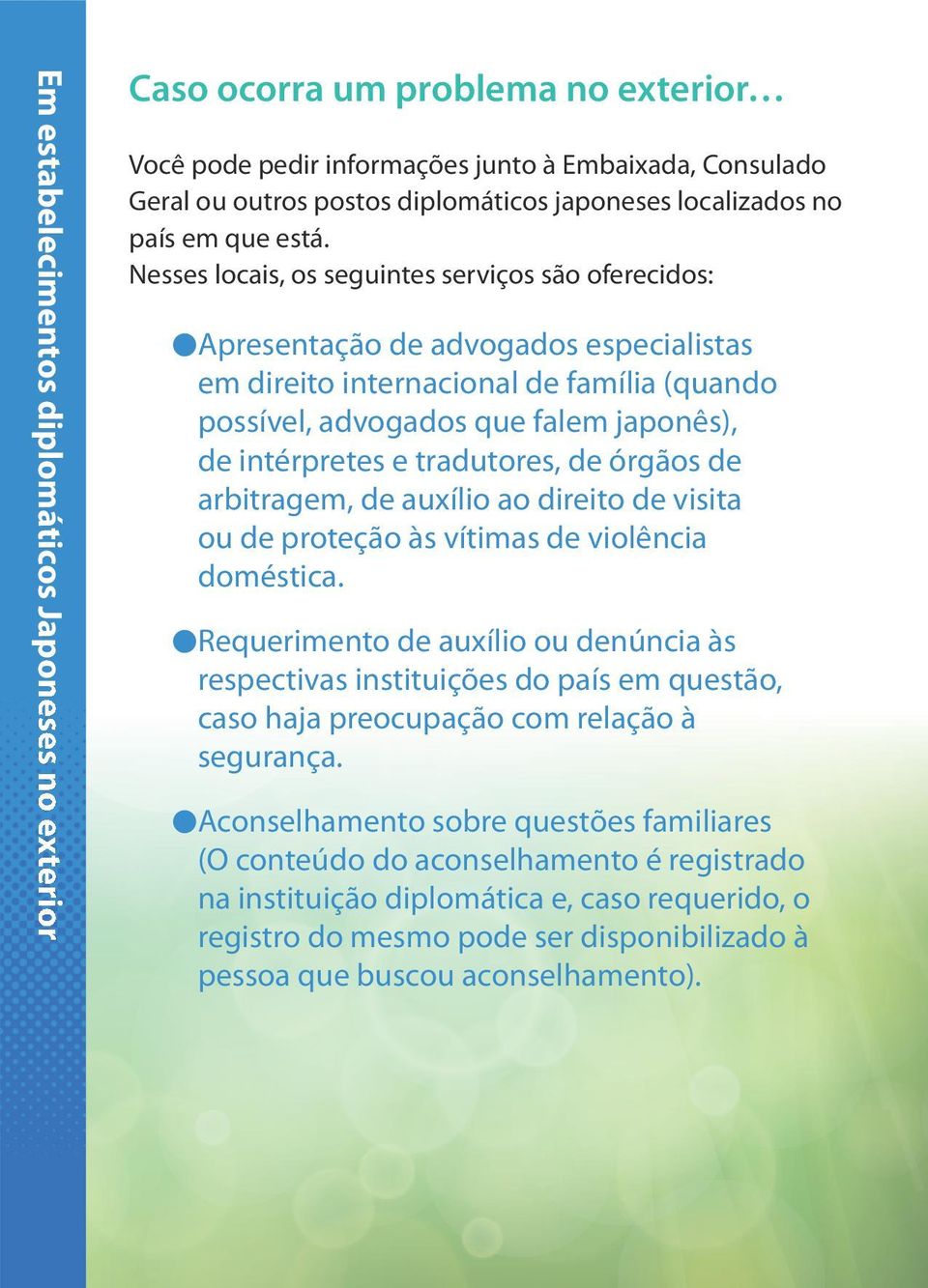 Em estabelecimentos diplomáticos Japoneses no exterior

Caso ocorra um problema no exterior…

Você pode pedir informações junto à Embaixada, Consulado Geral ou outros postos diplomáticos japoneses localizados no país em que está.
Nesses locais, os seguintes serviços são oferecidos:

●Apresentação de advogados especialistas em direito internacional de família (quando possível, advogados que falem japonês), de intérpretes e tradutores, de órgãos de arbitragem, de auxílio ao direito de visita ou de proteção às vítimas de violência doméstica.

●Requerimento de auxílio ou denúncia às respectivas instituições do país em questão, caso haja preocupação com relação à segurança.

●Aconselhamento sobre questões familiares (O conteúdo do aconselhamento é registrado na instituição diplomática e, caso requerido, o registro do mesmo pode ser disponibilizado à pessoa que buscou aconselhamento).